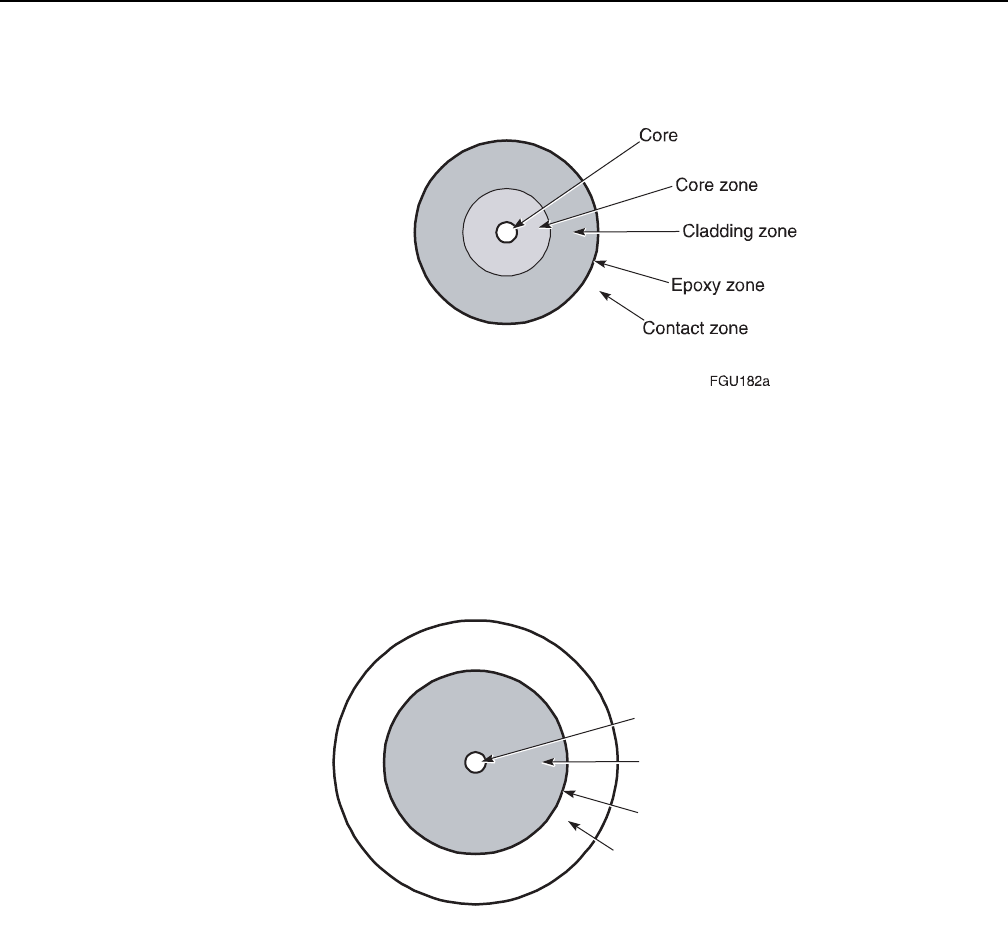 Core
Core zone
Cladding zone
Epoxy zone
Contact zone

FGU182a